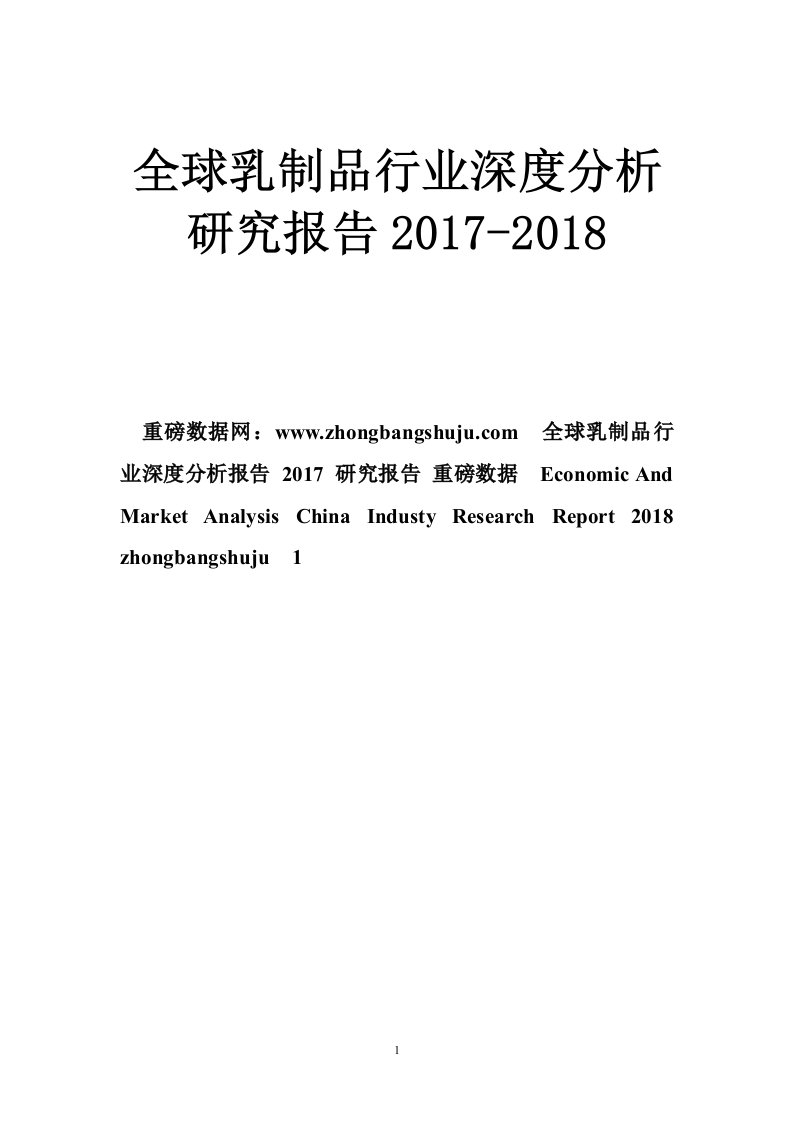 全球乳制品行业深度分析研究报告 2017-2018

重磅数据网：www.zhongbangshuju.com 全球乳制品行业深度分析报告 2017 研究报告 重磅数据 Economic And Market Analysis China Industy Research Report 2018 zhongbangshuju 1

1